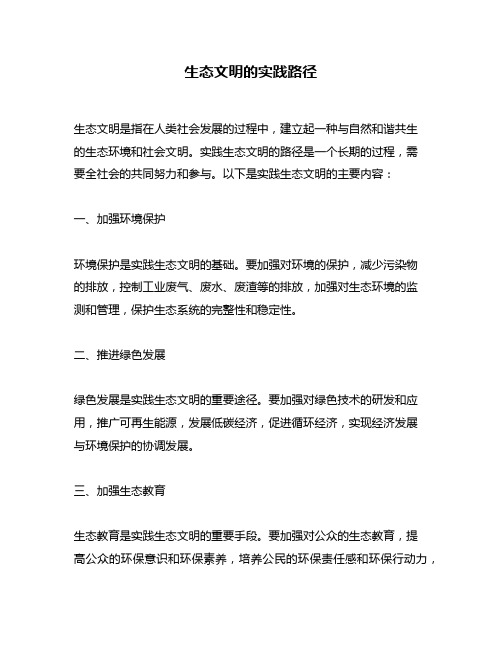 生态文明的实践路径

生态文明是指在人类社会发展的过程中，建立起一种与自然和谐共生的生态环境和社会文明。实践生态文明的路径是一个长期的过程，需要全社会的共同努力和参与。以下是实践生态文明的主要内容：

一、加强环境保护

环境保护是实践生态文明的基础。要加强对环境的保护，减少污染物的排放，控制工业废气、废水、废渣等的排放，加强对生态环境的监测和管理，保护生态系统的完整性和稳定性。

二、推进绿色发展

绿色发展是实践生态文明的重要途径。要加强对绿色技术的研发和应用，推广可再生能源，发展低碳经济，促进循环经济，实现经济发展与环境保护的协调发展。

三、加强生态教育

生态教育是实践生态文明的重要手段。要加强对公众的生态教育，提高公众的环保意识和环保素养，培养公民的环保责任感和环保行动力，